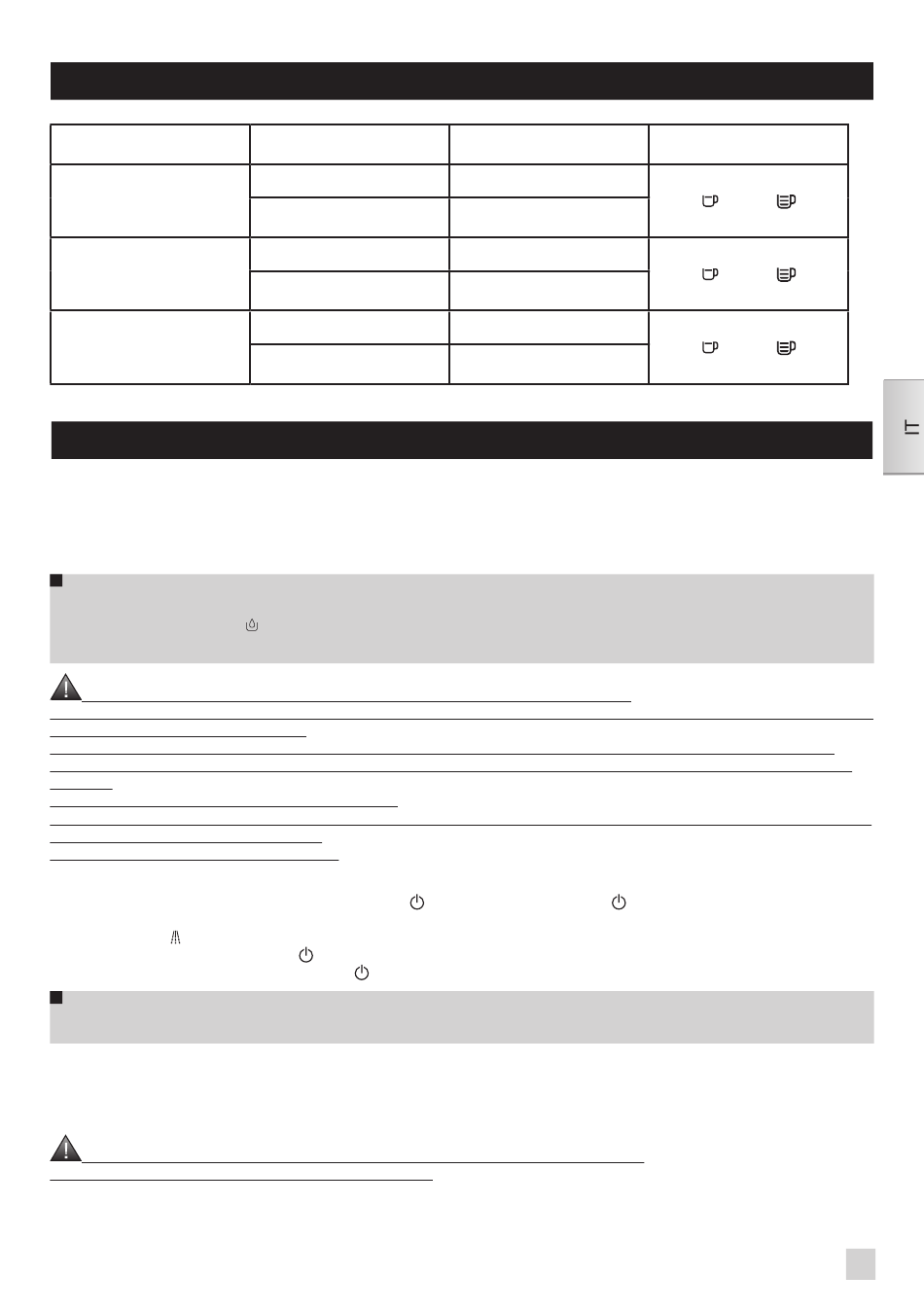 IT